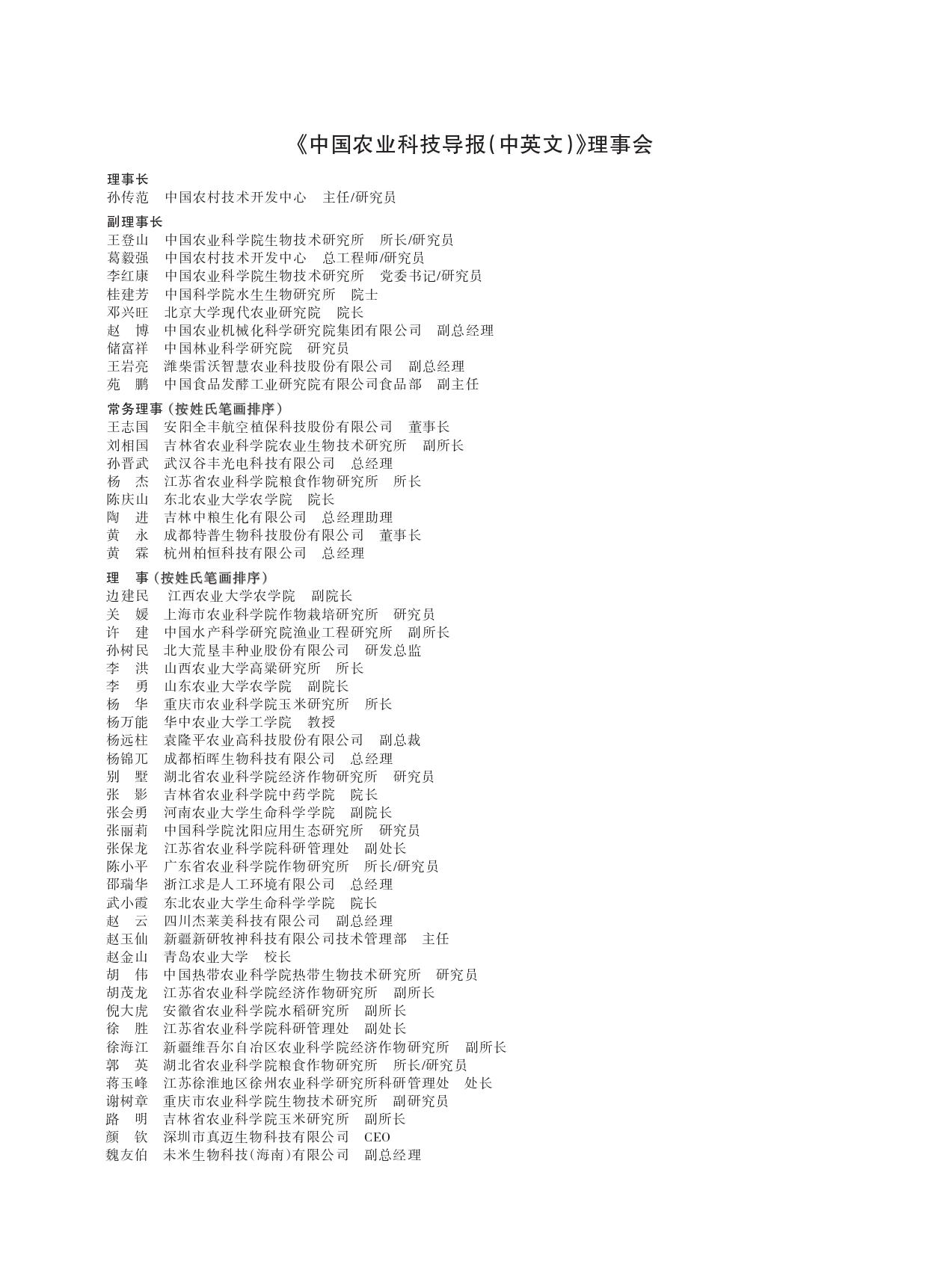 《中国农业科技导报(中英文)》理事会

理事长
孙传范　中国农村技术开发中心　主任/研究员

副理事长
王登山　中国农业科学院生物技术研究所　所长/研究员
葛毅强　中国农村技术开发中心　总工程师/研究员
李红康　中国农业科学院生物技术研究所　党委书记/研究员
桂建芳　中国科学院水生生物研究所　院士
邓兴旺　北京大学现代农业研究院　院长
赵　博　中国农业机械化科学研究院集团有限公司　副总经理
储富祥　中国林业科学研究院　研究员
王岩亮　潍柴雷沃智慧农业科技股份有限公司　副总经理
苑　鹏　中国食品发酵工业研究院有限公司食品部　副主任

常务理事（按姓氏笔画排序）
王志国　安阳全丰航空植保科技股份有限公司　董事长
刘相国　吉林省农业科学院农业生物技术研究所　副所长
孙晋武　武汉谷丰光电科技有限公司　总经理
杨　杰　江苏省农业科学院粮食作物研究所　所长
陈庆山　东北农业大学农学院　院长
陶　进　吉林中粮生化有限公司　总经理助理
黄　永　成都特普生物科技股份有限公司　董事长
黄　霖　杭州柏恒科技有限公司　总经理

理　事（按姓氏笔画排序）
边建民　江西农业大学农学院　副院长
关　媛　上海市农业科学院作物栽培研究所　研究员
许　建　中国水产科学研究院渔业工程研究所　副所长
孙树民　北大荒垦丰种业股份有限公司　研发总监
李　洪　山西农业大学高粱研究所　所长
李　勇　山东农业大学农学院　副院长
杨　华　重庆市农业科学院玉米研究所　所长
杨万能　华中农业大学工学院　教授
杨远柱　袁隆平农业高科技股份有限公司　副总裁
杨锦兀　成都栢晖生物科技有限公司　总经理
别　墅　湖北省农业科学院经济作物研究所　研究员
张　影　吉林省农业科学院中药学院　院长
张会勇　河南农业大学生命科学学院　副院长
张丽莉　中国科学院沈阳应用生态研究所　研究员
张保龙　江苏省农业科学院科研管理处　副处长
陈小平　广东省农业科学院作物研究所　所长/研究员
邵瑞华　浙江求是人工环境有限公司　总经理
武小霞　东北农业大学生命科学学院　院长
赵　云　四川杰莱美科技有限公司　副总经理
赵玉仙　新疆新研牧神科技有限公司技术管理部　主任
赵金山　青岛农业大学　校长
胡　伟　中国热带农业科学院热带生物技术研究所　研究员
胡茂龙　江苏省农业科学院经济作物研究所　副所长
倪大虎　安徽省农业科学院水稻研究所　副所长
徐　胜　江苏省农业科学院科研管理处　副处长
徐海江　新疆维吾尔自治区农业科学院经济作物研究所　副所长
郭　英　湖北省农业科学院粮食作物研究所　所长/研究员
蒋玉峰　江苏徐淮地区徐州农业科学研究所科研管理处　处长
谢树章　重庆市农业科学院生物技术研究所　副研究员
路　明　吉林省农业科学院玉米研究所　副所长
颜　钦　深圳市真迈生物科技有限公司　CEO
魏友伯　未米生物科技(海南)有限公司　副总经理